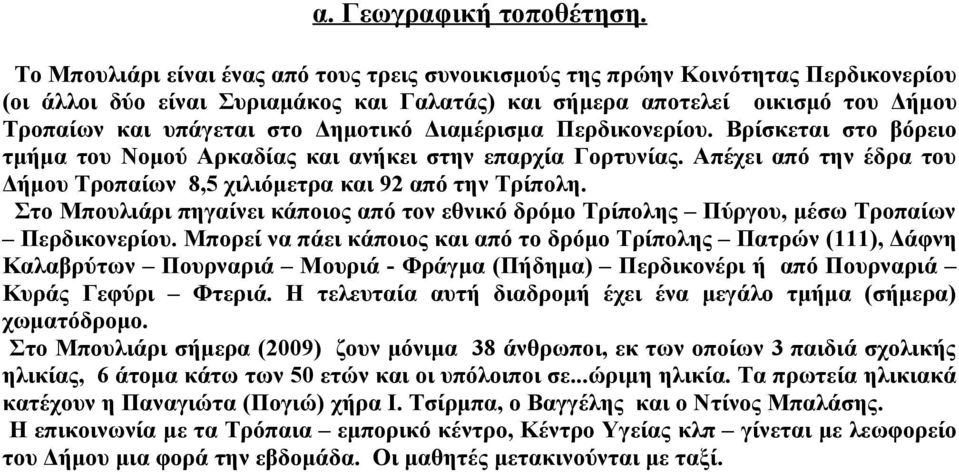 α. Γεωγραφική τοποθέτηση.

Το Μπουλιάρι είναι ένας από τους τρεις συνοικισμούς της πρώην Κοινότητας Περδικονερίου (οι άλλοι δύο είναι Συριαμάκος και Γαλατάς) και σήμερα αποτελεί οικισμό του Δήμου Τροπαίων και υπάγεται στο Δημοτικό Διαμέρισμα Περδικονερίου. Βρίσκεται στο βόρειο τμήμα του Νομού Αρκαδίας και ανήκει στην επαρχία Γορτυνίας. Απέχει από την έδρα του Δήμου Τροπαίων 8,5 χιλιόμετρα και 92 από την Τρίπολη.

Στο Μπουλιάρι πηγαίνει κάποιος από τον εθνικό δρόμο Τρίπολης – Πύργου, μέσω Τροπαίων – Περδικονερίου. Μπορεί να πάει κάποιος και από το δρόμο Τρίπολης – Πατρών (111), Δάφνη Καλαβρύτων – Πουρναριά – Μουριά - Φράγμα (Πήδημα) – Περδικονέρι ή από Πουρναριά – Κυράς Γεφύρι – Φτεριά. Η τελευταία αυτή διαδρομή έχει ένα μεγάλο τμήμα (σήμερα) χωματόδρομο.

Στο Μπουλιάρι σήμερα (2009) ζουν μόνιμα 38 άνθρωποι, εκ των οποίων 3 παιδιά σχολικής ηλικίας, 6 άτομα κάτω των 50 ετών και οι υπόλοιποι σε...ώριμη ηλικία. Τα πρωτεία ηλικιακά κατέχουν η Παναγιώτα (Πογιώ) χήρα Ι. Τσίρμπα, ο Βαγγέλης και ο Ντίνος Μπαλάσης.

Η επικοινωνία με τα Τρόπαια – εμπορικό κέντρο, Κέντρο Υγείας κλπ – γίνεται με λεωφορείο του Δήμου μια φορά την εβδομάδα. Οι μαθητές μετακινούνται με ταξί.